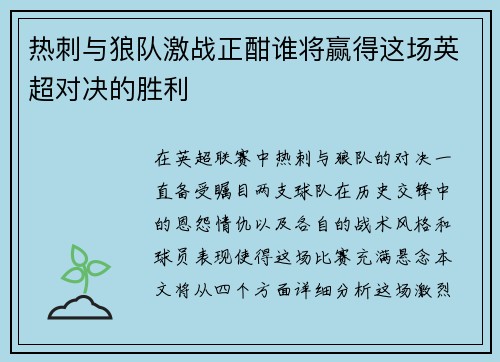 热刺与狼队激战正酣谁将赢得这场英超对决的胜利

在英超联赛中热刺与狼队的对决一直备受瞩目两支球队在历史交锋中的恩怨情仇以及各自的战术风格和球员表现使得这场比赛充满悬念本文将从四个方面详细分析这场激烈